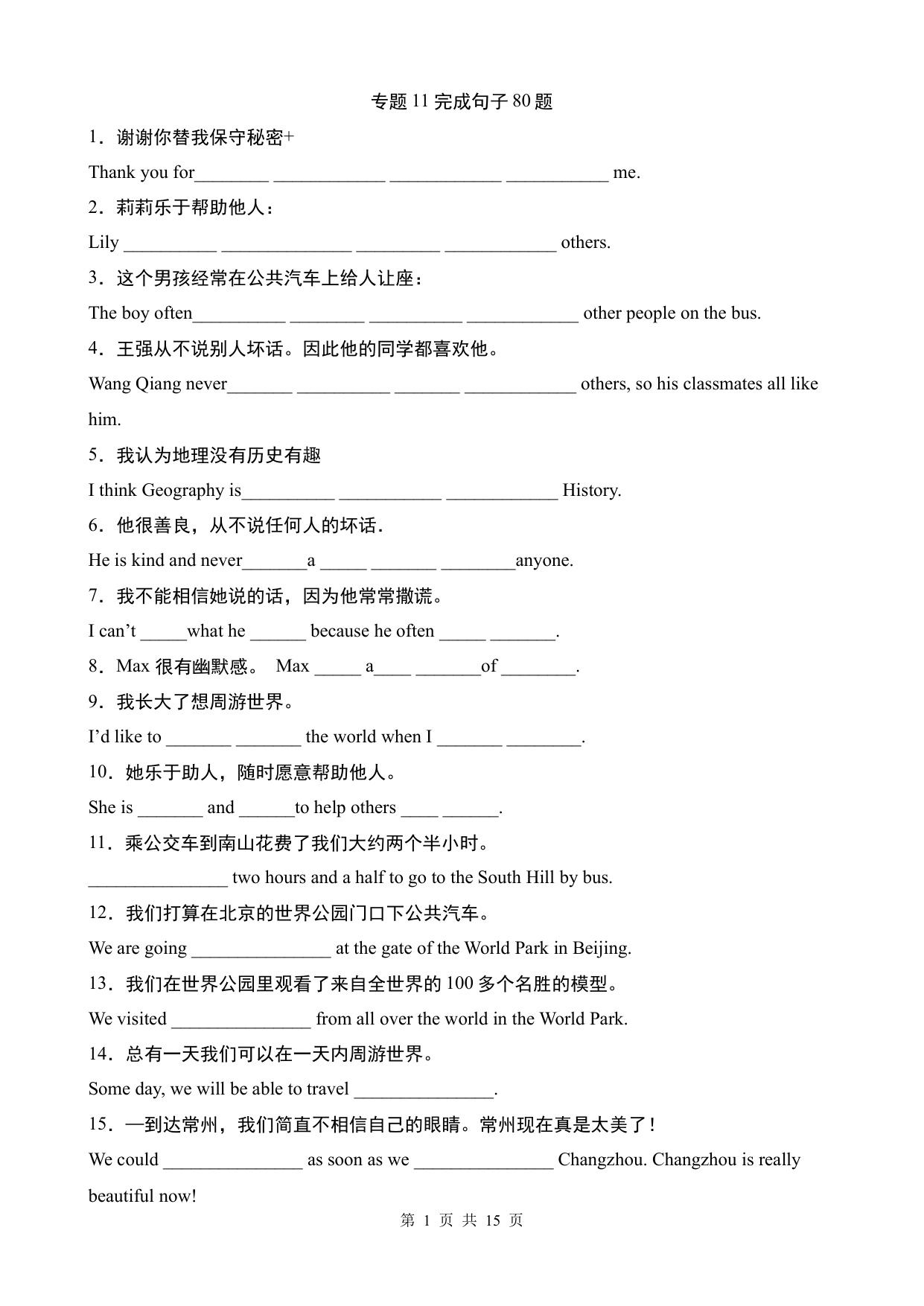 专题 11 完成句子 80 题

1．谢谢你替我保守秘密+

Thank you for________ ____________ ____________ ___________ me.

2．莉莉乐于帮助他人：

Lily __________ ______________ _________ ____________ others.

3．这个男孩经常在公共汽车上给人让座：

The boy often__________ ________ __________ ____________ other people on the bus.

4．王强从不说别人坏话。因此他的同学都喜欢他。

Wang Qiang never_______ __________ _______ ____________ others, so his classmates all like him.

5．我认为地理没有历史有趣

I think Geography is__________ ___________ ____________ History.

6．他很善良，从不说任何人的坏话.

He is kind and never_______a _____ _______ ________anyone.

7．我不能相信她说的话，因为他常常撒谎。

I can’t _____what he ______ because he often _____ _______.

8．Max 很有幽默感。 Max _____ a____ _______of ________.

9．我长大了想周游世界。

I’d like to _______ _______ the world when I _______ ________.

10．她乐于助人，随时愿意帮助他人。

She is _______ and ______to help others ____ ______.

11．乘公交车到南山花费了我们大约两个半小时。

_______________ two hours and a half to go to the South Hill by bus.

12．我们打算在北京的世界公园门口下公共汽车。

We are going _______________ at the gate of the World Park in Beijing.

13．我们在世界公园里观看了来自全世界的 100 多个名胜的模型。

We visited _______________ from all over the world in the World Park.

14．总有一天我们可以在一天内周游世界。

Some day, we will be able to travel _______________.

15．一到达常州，我们简直不相信自己的眼睛。常州现在真是太美了！

We could _______________ as soon as we _______________ Changzhou. Changzhou is really beautiful now!

第 1 页 共 15 页